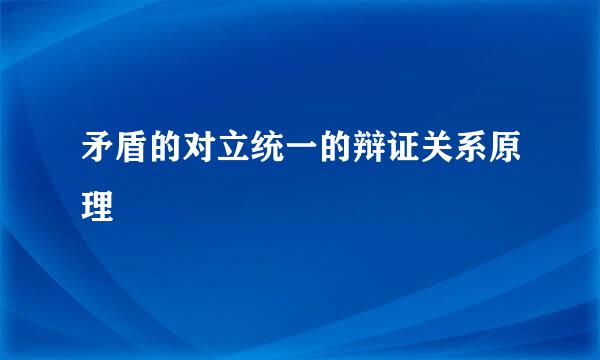 矛盾的对立统一的辩证关系原理